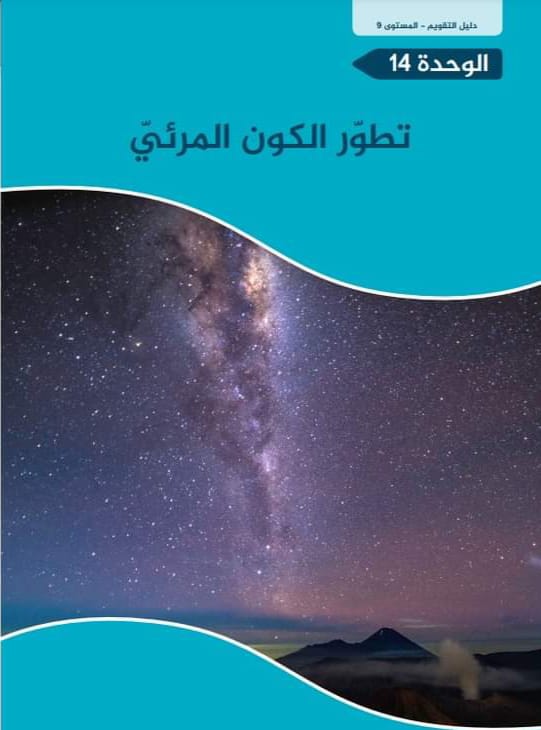 دليل التقويم - المستوى 9

الوحدة 14

تطوّر الكون المرئيّ